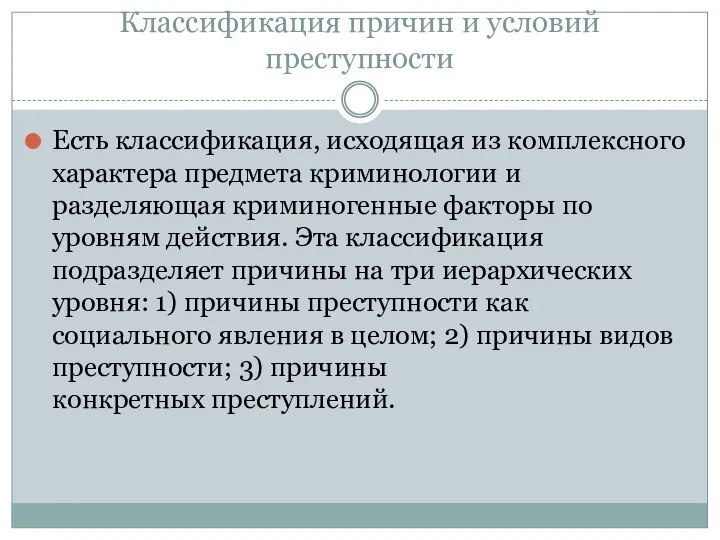 Классификация причин и условий преступности

Есть классификация, исходящая из комплексного характера предмета криминологии и разделяющая криминогенные факторы по уровням действия. Эта классификация подразделяет причины на три иерархических уровня: 1) причины преступности как социального явления в целом; 2) причины видов преступности; 3) причины конкретных преступлений.